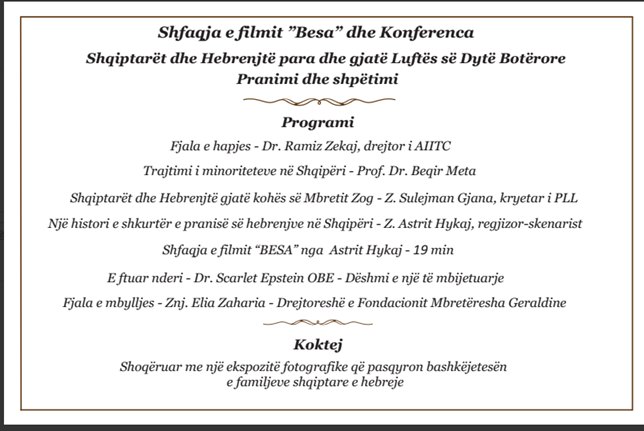 Shfaqja e filmit ”Besa” dhe Konferenca
Shqiptarët dhe Hebrenjtë para dhe gjatë Luftës së Dytë Botërore
Pranimi dhe shpëtimi

Programi

Fjala e hapjes - Dr. Ramiz Zekaj, drejtor i AIITC

Trajtimi i minoriteteve në Shqipëri - Prof. Dr. Beqir Meta

Shqiptarët dhe Hebrenjtë gjatë kohës së Mbretit Zog - Z. Sulejman Gjana, kryetar i PLL

Një histori e shkurtër e pranisë së hebrenjve në Shqipëri - Z. Astrit Hykaj, regjizor-skenarist

Shfaqja e filmit “BESA” nga Astrit Hykaj - 19 min

E ftuar nderi - Dr. Scarlet Epstein OBE - Dëshmi e një të mbijetuarje

Fjala e mbylljes - Znj. Elia Zaharia - Drejtoreshë e Fondacionit Mbretëresha Geraldine

Koktej

Shoqëruar me një ekspozitë fotografike që pasqyron bashkëjetesën e familjeve shqiptare e hebreje